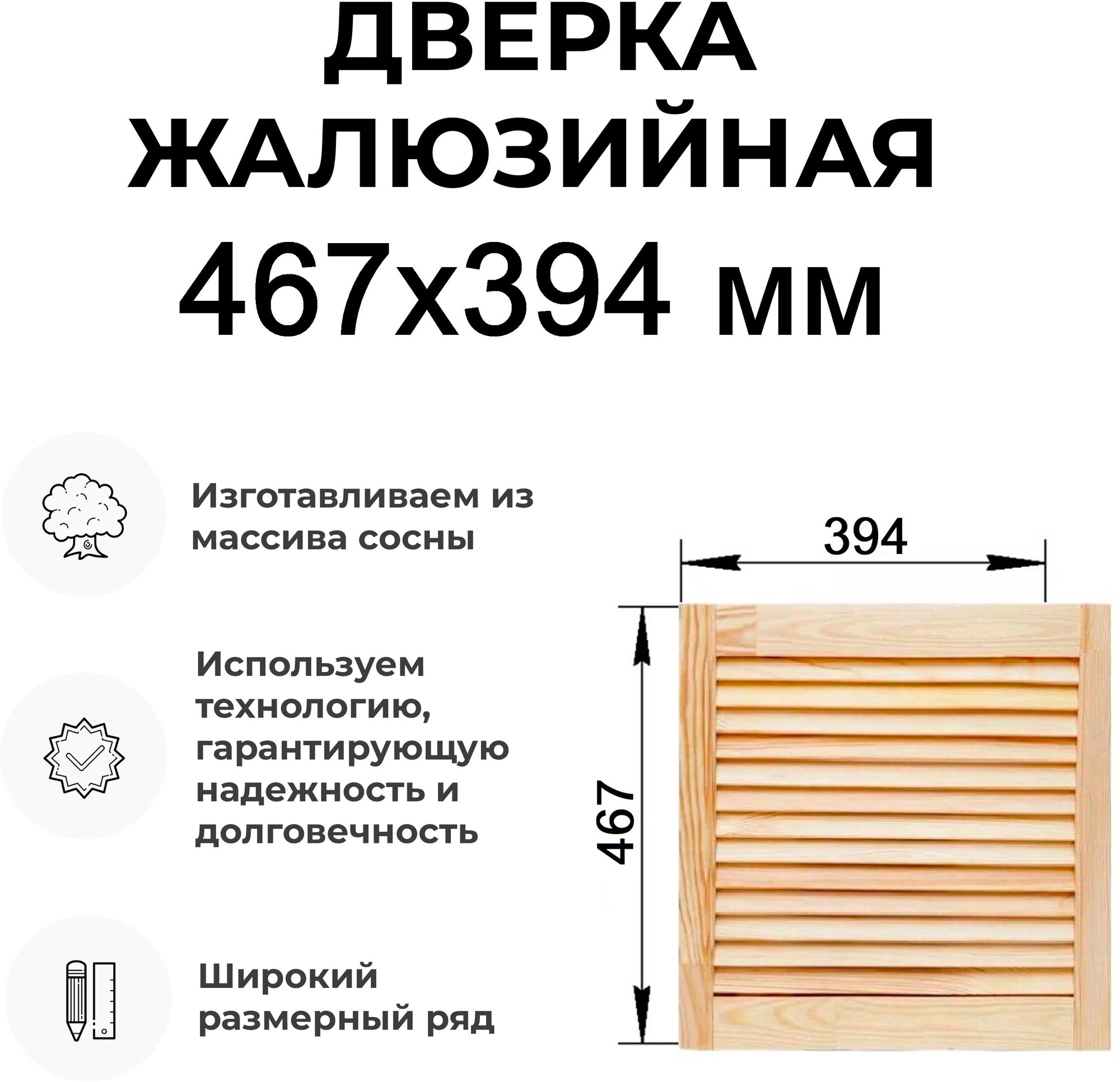 ДВЕРКА ЖАЛЮЗИЙНАЯ 467х394 мм

Изготавливаем из массива сосны

Используем технологию, гарантирующую надежность и долговечность

Широкий размерный ряд

394

467